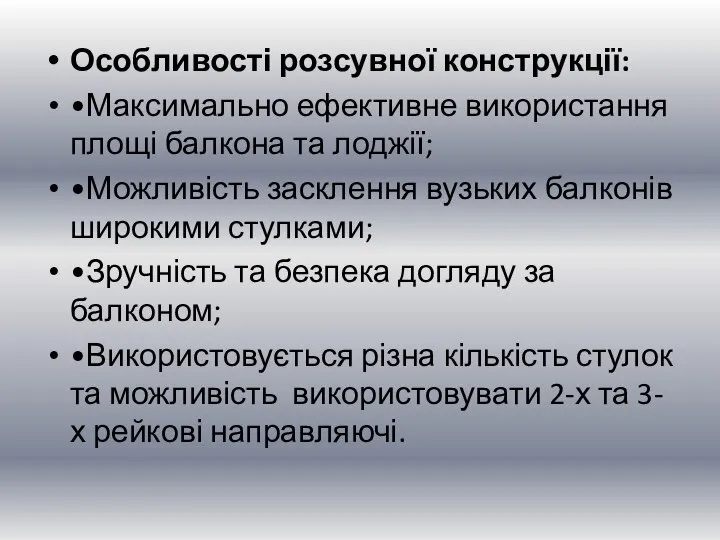 • Особливості розсувної конструкції:
• •Максимально ефективне використання площі балкона та лоджії;
• •Можливість засклення вузьких балконів широкими стулками;
• •Зручність та безпека догляду за балконом;
• •Використовується різна кількість стулок та можливість використовувати 2-х та 3-х рейкові направляючі.